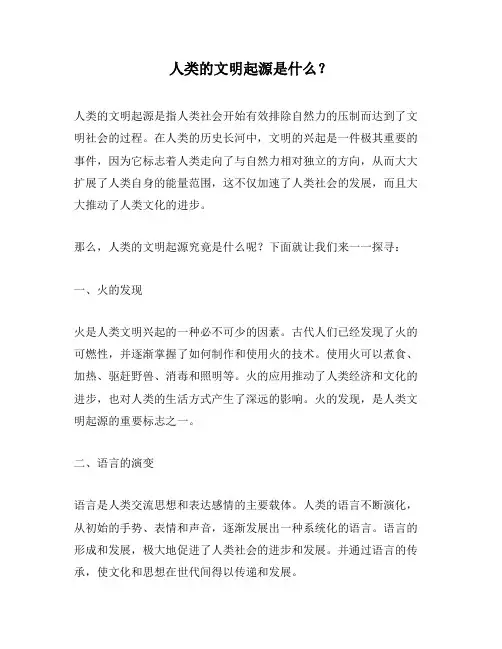 人类的文明起源是什么？

人类的文明起源是指人类社会开始有效排除自然力的压制而达到了文明社会的过程。在人类的历史长河中，文明的兴起是一件极其重要的事件，因为它标志着人类走向了与自然力相对独立的方向，从而大大扩展了人类自身的能量范围，这不仅加速了人类社会的发展，而且大大推动了人类文化的进步。

那么，人类的文明起源究竟是什么呢？下面就让我们来一一探寻：

一、火的发现

火是人类文明兴起的一种必不可少的因素。古代人们已经发现了火的可燃性，并逐渐掌握了如何制作和使用火的技术。使用火可以煮食、加热、驱赶野兽、消毒和照明等。火的应用推动了人类经济和文化的进步，也对人类的生活方式产生了深远的影响。火的发现，是人类文明起源的重要标志之一。

二、语言的演变

语言是人类交流思想和表达感情的主要载体。人类的语言不断演化，从初始的手势、表情和声音，逐渐发展出一种系统化的语言。语言的形成和发展，极大地促进了人类社会的进步和发展。并通过语言的传承，使文化和思想在世代间得以传递和发展。